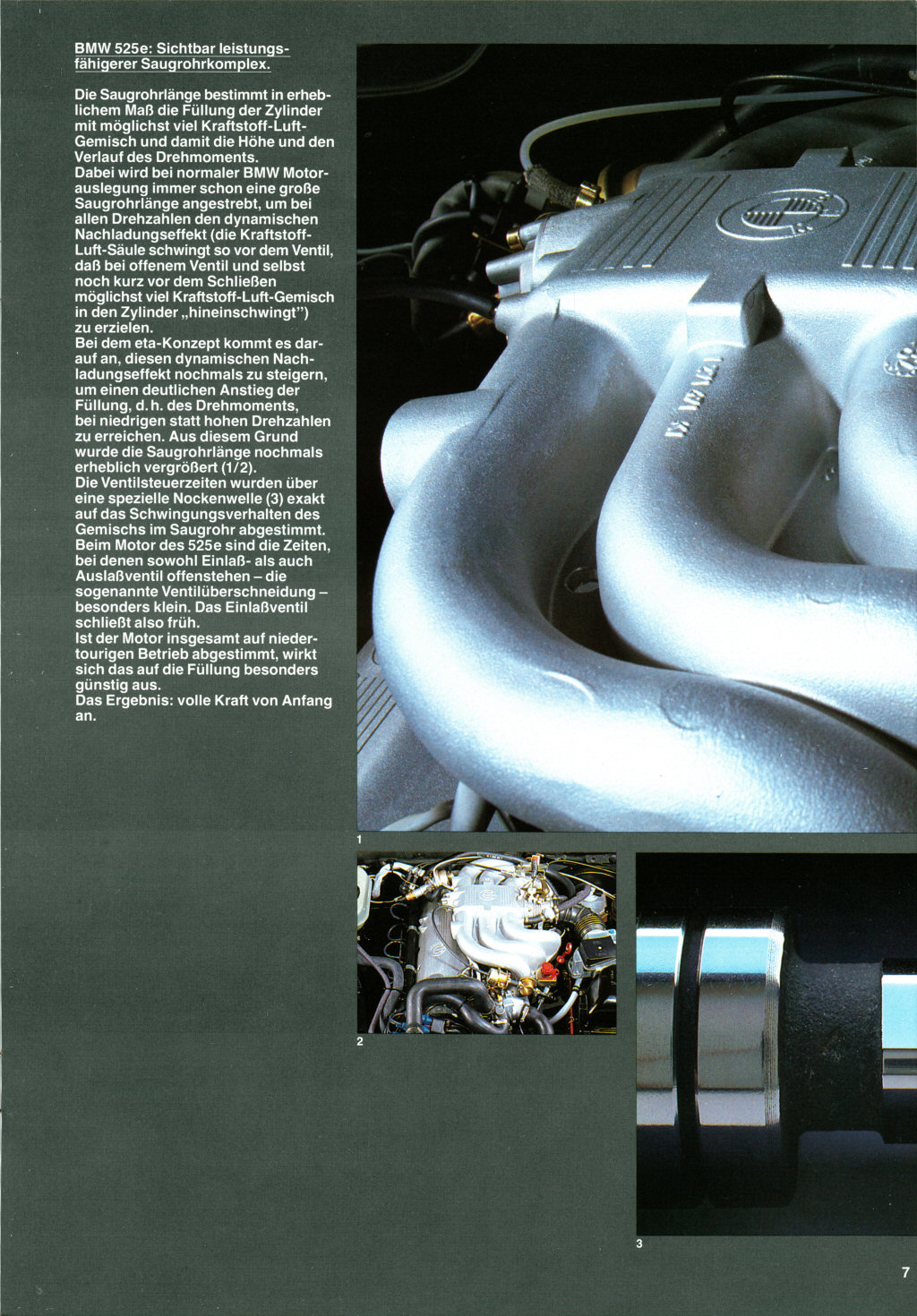 BMW 525e: Sichtbar leistungsfähigerer Saugrohrkomplex.

Die Saugrohrlänge bestimmt in erheblichem Maß die Füllung der Zylinder mit möglichst viel Kraftstoff-Luft-Gemisch und damit die Höhe und den Verlauf des Drehmoments.
Dabei wird bei normaler BMW Motorauslegung immer schon eine große Saugrohrlänge angestrebt, um bei allen Drehzahlen den dynamischen Nachladungseffekt (die Kraftstoff-Luft-Säule schwingt so vor dem Ventil, daß bei offenem Ventil und selbst noch kurz vor dem Schließen möglichst viel Kraftstoff-Luft-Gemisch in den Zylinder „hineinschwingt") zu erzielen.
Bei dem eta-Konzept kommt es darauf an, diesen dynamischen Nachladungseffekt nochmals zu steigern, um einen deutlichen Anstieg der Füllung, d. h. des Drehmoments, bei niedrigen statt hohen Drehzahlen zu erreichen. Aus diesem Grund wurde die Saugrohrlänge nochmals erheblich vergrößert (1/2).
Die Ventilsteuerzeiten wurden über eine spezielle Nockenwelle (3) exakt auf das Schwingungsverhalten des Gemischs im Saugrohr abgestimmt. Beim Motor des 525e sind die Zeiten, bei denen sowohl Einlaß- als auch Auslaßventil offenstehen – die sogenannte Ventilüberschneidung – besonders klein. Das Einlaßventil schließt also früh.
Ist der Motor insgesamt auf niedertourigen Betrieb abgestimmt, wirkt sich das auf die Füllung besonders günstig aus.
Das Ergebnis: volle Kraft von Anfang an.

1

2

3

7